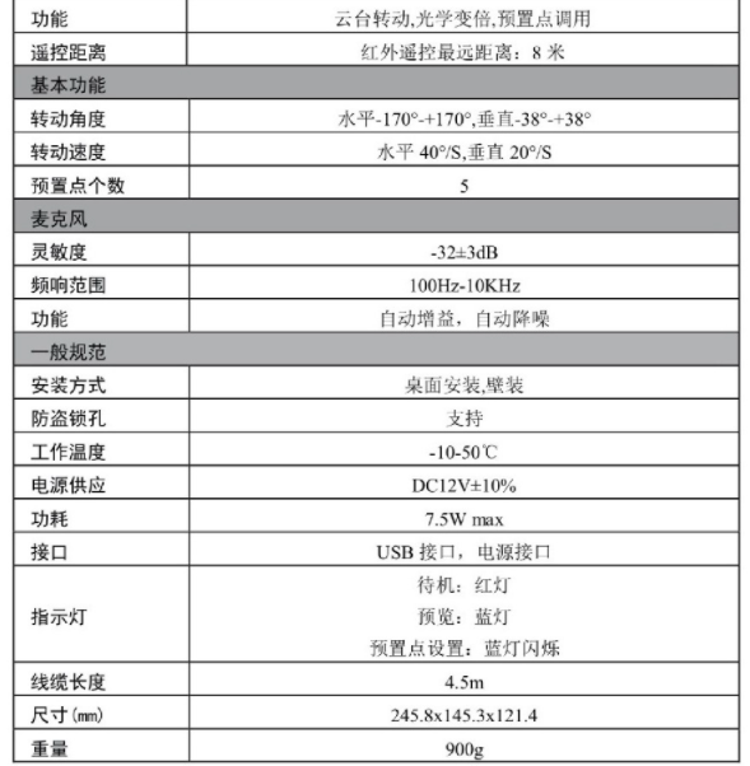 | 功能 | 云台转动,光学变倍,预置点调用 |
|---|---|
| 遥控距离 | 红外遥控最远距离：8米 |
| 基本功能 | |
| 转动角度 | 水平-170°-+170°,垂直-38°-+38° |
| 转动速度 | 水平40°/S,垂直20°/S |
| 预置点个数 | 5 |
| 麦克风 | |
| 灵敏度 | -32±3dB |
| 频响范围 | 100Hz-10KHz |
| 功能 | 自动增益，自动降噪 |
| 一般规范 | |
| 安装方式 | 桌面安装,壁装 |
| 防盗锁孔 | 支持 |
| 工作温度 | -10-50℃ |
| 电源供应 | DC12V±10% |
| 功耗 | 7.5W max |
| 接口 | USB接口，电源接口 |
| 指示灯 | 待机：红灯 预览：蓝灯 预置点设置：蓝灯闪烁 |
| 线缆长度 | 4.5m |
| 尺寸(mm) | 245.8x145.3x121.4 |
| 重量 | 900g |